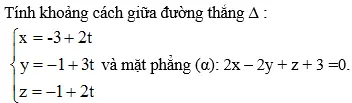 Tính khoảng cách giữa đường thẳng $\Delta$ :

$\begin{cases} x = -3 + 2t \\ y = -1 + 3t \\ z = -1 + 2t \end{cases}$ và mặt phẳng $(\alpha)$: $2x - 2y + z + 3 = 0$.